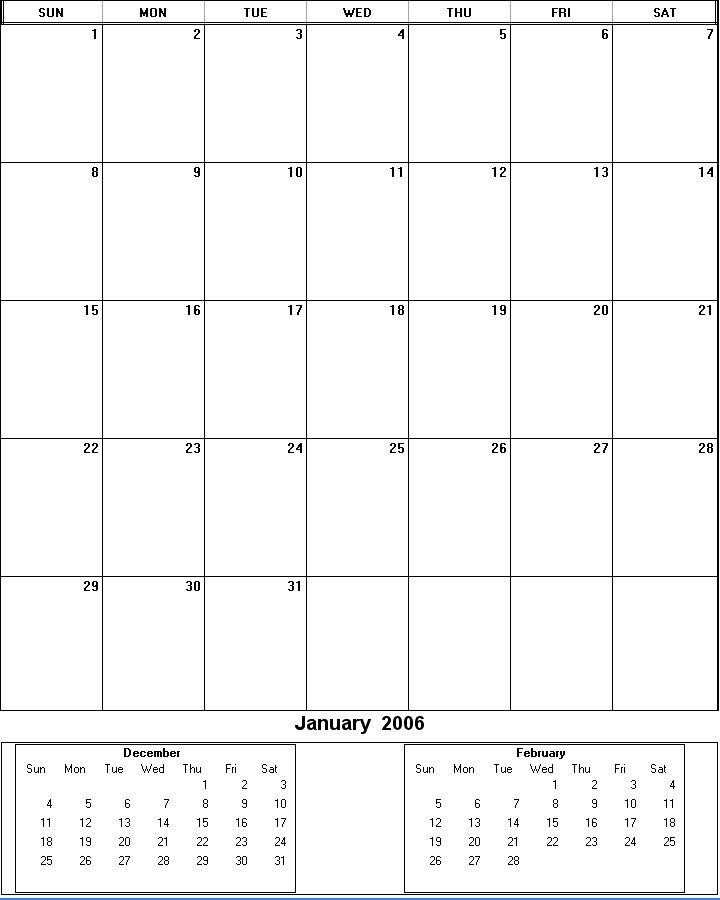 | SUN | MON | TUE | WED | THU | FRI | SAT |
|---|---|---|---|---|---|---|
| 1 | 2 | 3 | 4 | 5 | 6 | 7 |
| 8 | 9 | 10 | 11 | 12 | 13 | 14 |
| 15 | 16 | 17 | 18 | 19 | 20 | 21 |
| 22 | 23 | 24 | 25 | 26 | 27 | 28 |
| 29 | 30 | 31 | | | | |

January 2006

December

| Sun | Mon | Tue | Wed | Thu | Fri | Sat |
|---|---|---|---|---|---|---|
| | | | | 1 | 2 | 3 |
| 4 | 5 | 6 | 7 | 8 | 9 | 10 |
| 11 | 12 | 13 | 14 | 15 | 16 | 17 |
| 18 | 19 | 20 | 21 | 22 | 23 | 24 |
| 25 | 26 | 27 | 28 | 29 | 30 | 31 |

February

| Sun | Mon | Tue | Wed | Thu | Fri | Sat |
|---|---|---|---|---|---|---|
| | | | 1 | 2 | 3 | 4 |
| 5 | 6 | 7 | 8 | 9 | 10 | 11 |
| 12 | 13 | 14 | 15 | 16 | 17 | 18 |
| 19 | 20 | 21 | 22 | 23 | 24 | 25 |
| 26 | 27 | 28 | | | | |